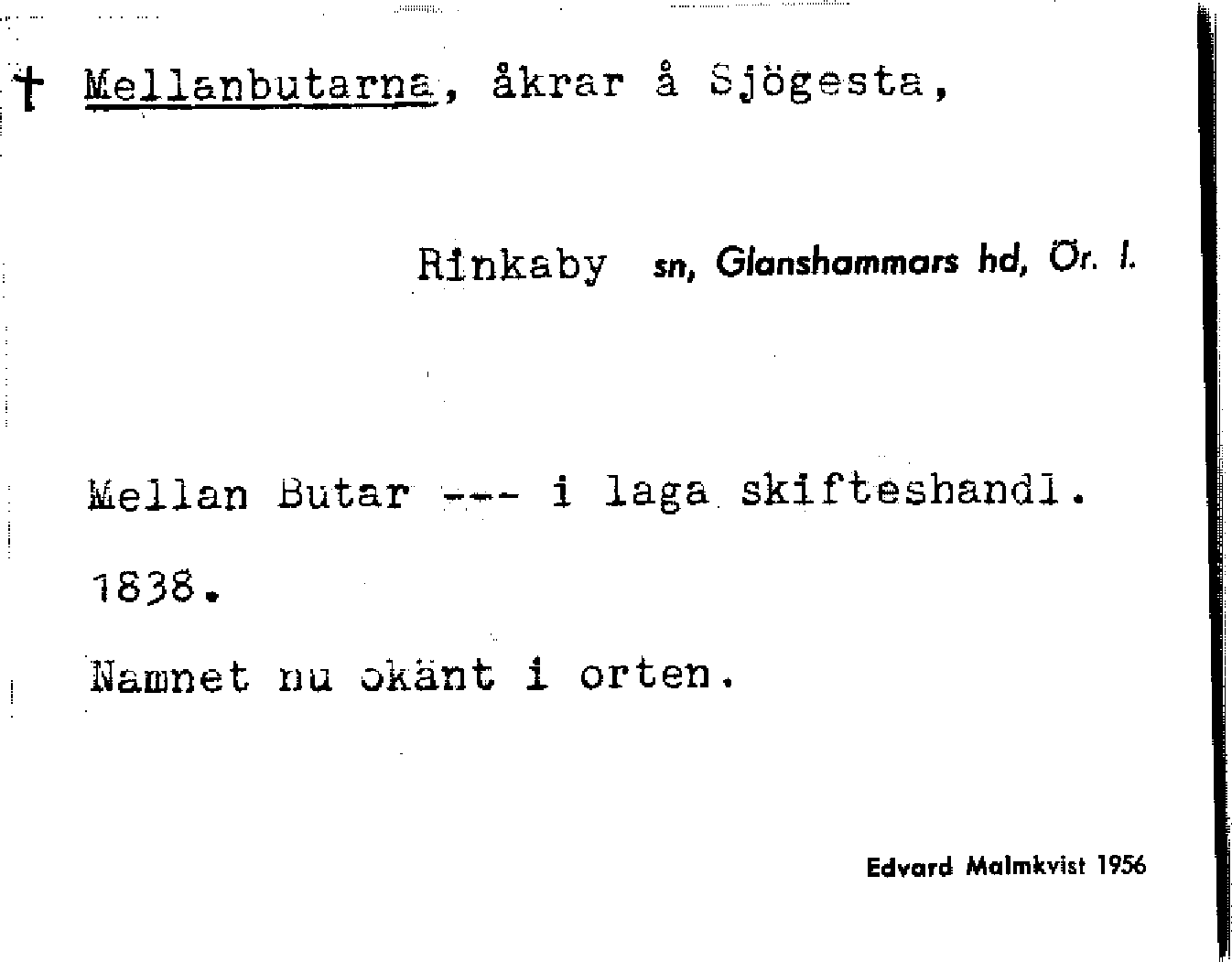 † Mellanbutarna, åkrar å Sjögesta,

Rinkaby sn, Glanshammars hd, Ör. l.

Mellan Butar --- i laga skifteshandl. 1838.

Namnet nu okänt i orten.

Edvard Malmkvist 1956